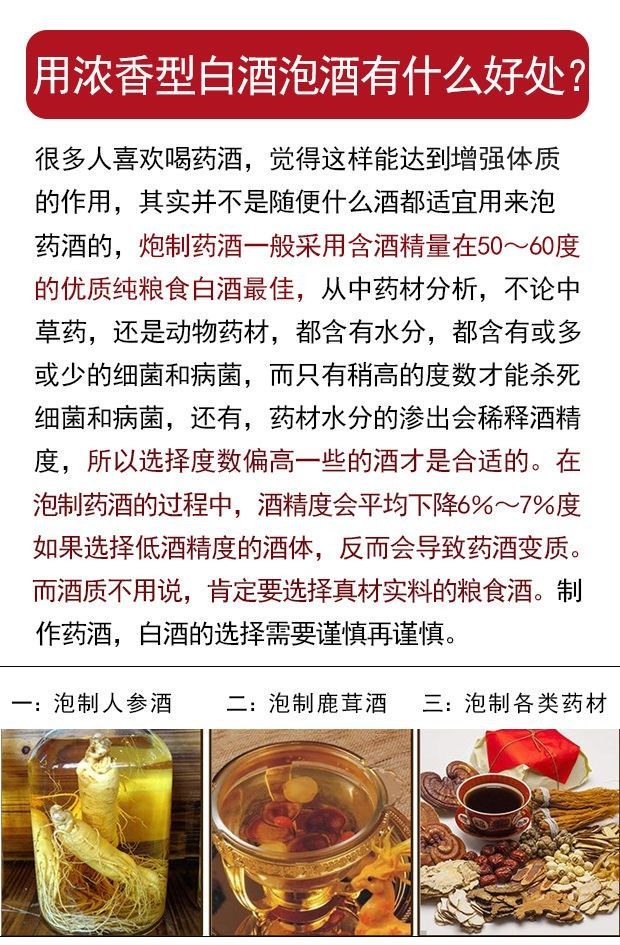 用浓香型白酒泡酒有什么好处？

很多人喜欢喝药酒，觉得这样能达到增强体质的作用，其实并不是随便什么酒都适宜用来泡药酒的，炮制药酒一般采用含酒精量在50～60度的优质纯粮食白酒最佳，从中药材分析，不论中草药，还是动物药材，都含有水分，都含有或多或少的细菌和病菌，而只有稍高的度数才能杀死细菌和病菌，还有，药材水分的渗出会稀释酒精度，所以选择度数偏高一些的酒才是合适的。在泡制药酒的过程中，酒精度会平均下降6%～7%度如果选择低酒精度的酒体，反而会导致药酒变质。而酒质不用说，肯定要选择真材实料的粮食酒。制作药酒，白酒的选择需要谨慎再谨慎。

一：泡制人参酒　二：泡制鹿茸酒　三：泡制各类药材